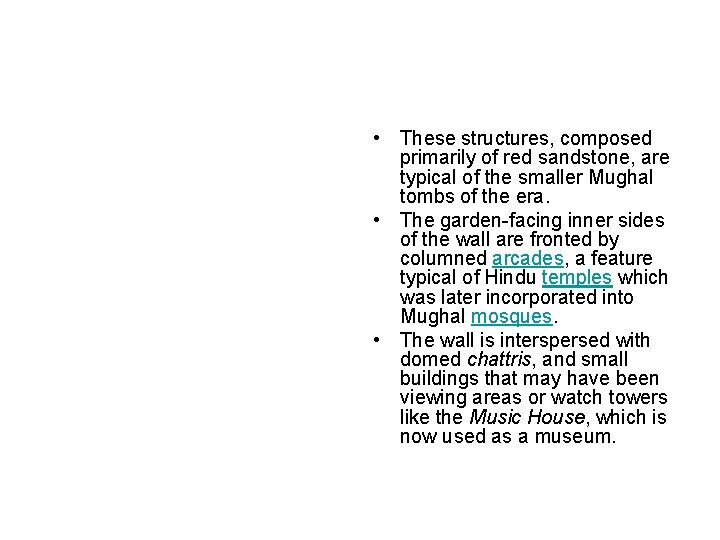 • These structures, composed primarily of red sandstone, are typical of the smaller Mughal tombs of the era.
• The garden-facing inner sides of the wall are fronted by columned arcades, a feature typical of Hindu temples which was later incorporated into Mughal mosques.
• The wall is interspersed with domed chattris, and small buildings that may have been viewing areas or watch towers like the Music House, which is now used as a museum.